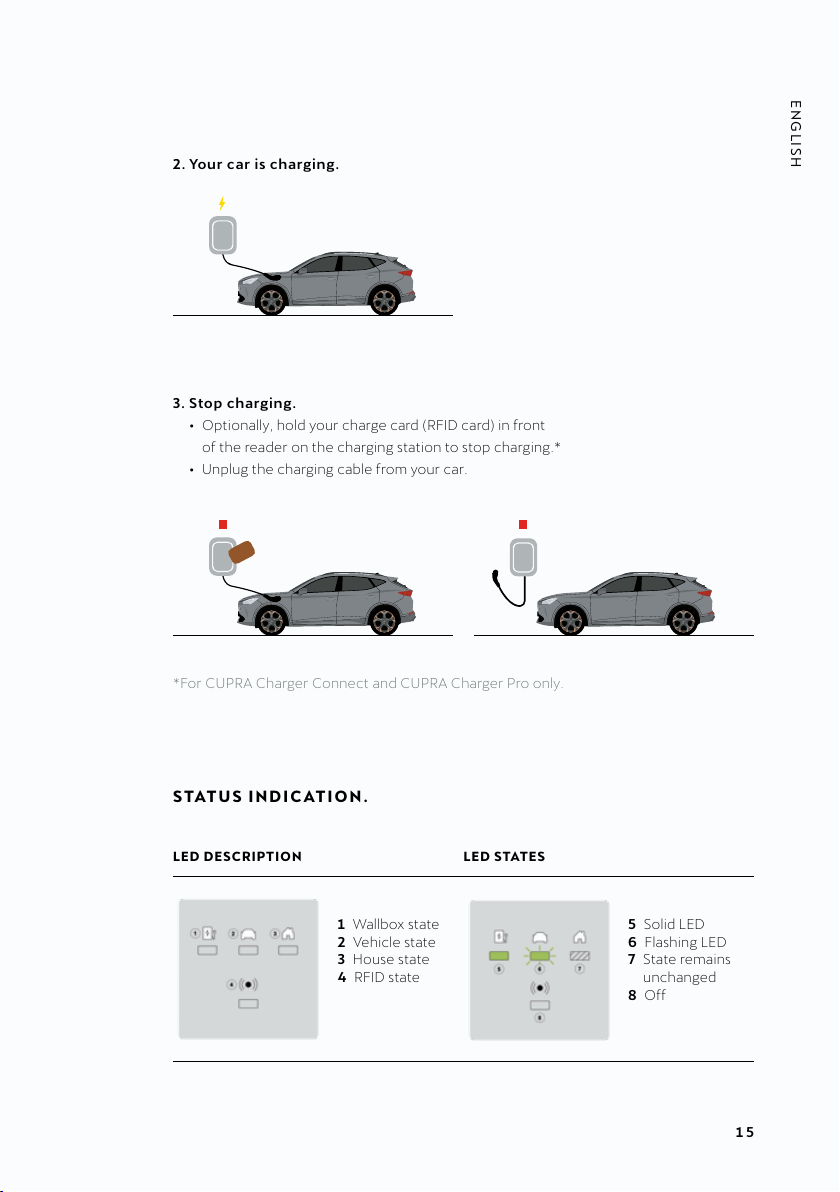 ENGLISH

2. Your car is charging.

3. Stop charging.
• Optionally, hold your charge card (RFID card) in front of the reader on the charging station to stop charging.*
• Unplug the charging cable from your car.

*For CUPRA Charger Connect and CUPRA Charger Pro only.

STATUS INDICATION.

LED DESCRIPTION

1 2 3 4

1 Wallbox state
2 Vehicle state
3 House state
4 RFID state

LED STATES

5 6 7 8

5 Solid LED
6 Flashing LED
7 State remains unchanged
8 Off

15